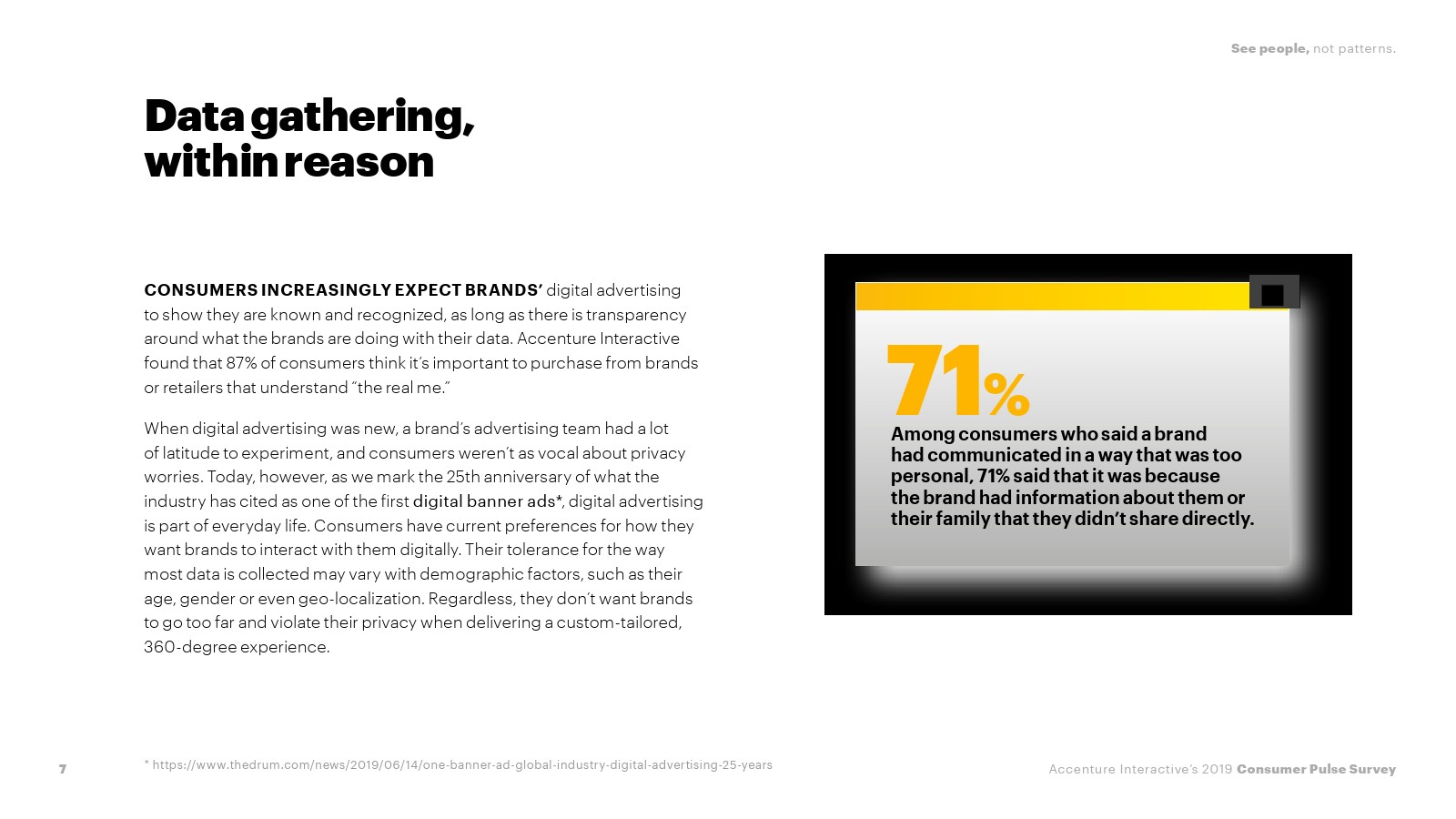 See people, not patterns.

Data gathering, within reason

CONSUMERS INCREASINGLY EXPECT BRANDS' digital advertising to show they are known and recognized, as long as there is transparency around what the brands are doing with their data. Accenture Interactive found that 87% of consumers think it's important to purchase from brands or retailers that understand "the real me."

When digital advertising was new, a brand's advertising team had a lot of latitude to experiment, and consumers weren't as vocal about privacy worries. Today, however, as we mark the 25th anniversary of what the industry has cited as one of the first digital banner ads*, digital advertising is part of everyday life. Consumers have current preferences for how they want brands to interact with them digitally. Their tolerance for the way most data is collected may vary with demographic factors, such as their age, gender or even geo-localization. Regardless, they don't want brands to go too far and violate their privacy when delivering a custom-tailored, 360-degree experience.

71%

Among consumers who said a brand had communicated in a way that was too personal, 71% said that it was because the brand had information about them or their family that they didn't share directly.

7

* https://www.thedrum.com/news/2019/06/14/one-banner-ad-global-industry-digital-advertising-25-years

Accenture Interactive's 2019 Consumer Pulse Survey